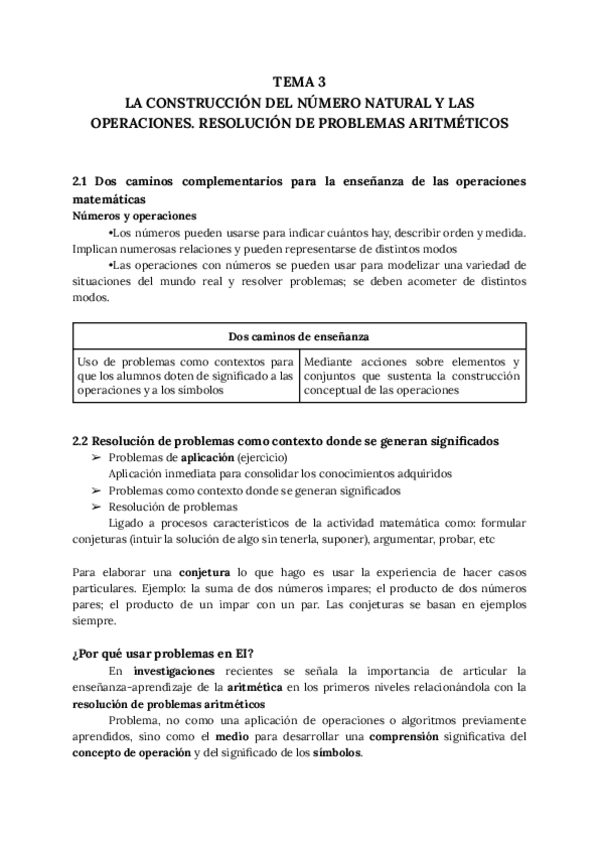 TEMA 3
LA CONSTRUCCIÓN DEL NÚMERO NATURAL Y LAS OPERACIONES. RESOLUCIÓN DE PROBLEMAS ARITMÉTICOS

2.1 Dos caminos complementarios para la enseñanza de las operaciones matemáticas
Números y operaciones
•Los números pueden usarse para indicar cuántos hay, describir orden y medida. Implican numerosas relaciones y pueden representarse de distintos modos
•Las operaciones con números se pueden usar para modelizar una variedad de situaciones del mundo real y resolver problemas; se deben acometer de distintos modos.

| Dos caminos de enseñanza | |
|---|---|
| Uso de problemas como contextos para que los alumnos doten de significado a las operaciones y a los símbolos | Mediante acciones sobre elementos y conjuntos que sustenta la construcción conceptual de las operaciones |

2.2 Resolución de problemas como contexto donde se generan significados
➢ Problemas de aplicación (ejercicio)
Aplicación inmediata para consolidar los conocimientos adquiridos
➢ Problemas como contexto donde se generan significados
➢ Resolución de problemas
Ligado a procesos característicos de la actividad matemática como: formular conjeturas (intuir la solución de algo sin tenerla, suponer), argumentar, probar, etc

Para elaborar una conjetura lo que hago es usar la experiencia de hacer casos particulares. Ejemplo: la suma de dos números impares; el producto de dos números pares; el producto de un impar con un par. Las conjeturas se basan en ejemplos siempre.

¿Por qué usar problemas en EI?
En investigaciones recientes se señala la importancia de articular la enseñanza-aprendizaje de la aritmética en los primeros niveles relacionándola con la resolución de problemas aritméticos
Problema, no como una aplicación de operaciones o algoritmos previamente aprendidos, sino como el medio para desarrollar una comprensión significativa del concepto de operación y del significado de los símbolos.